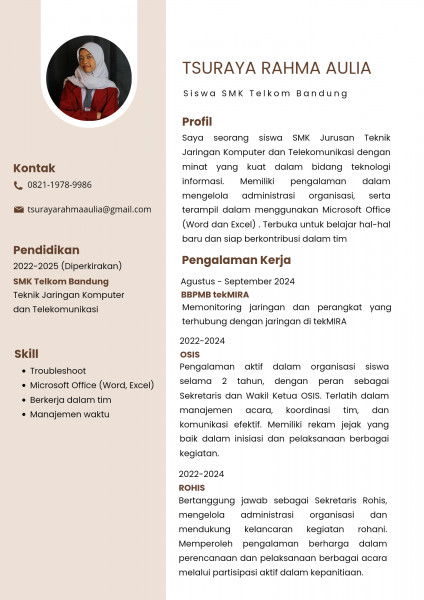 Kontak
0821-1978-9986

tsurayarahmaaulia@gmail.com

Pendidikan
2022-2025 (Diperkirakan)
SMK Telkom Bandung
Teknik Jaringan Komputer dan Telekomunikasi

Skill
• Troubleshoot
• Microsoft Office (Word, Excel)
• Berkerja dalam tim
• Manajemen waktu

TSURAYA RAHMA AULIA

Siswa SMK Telkom Bandung

Profil
Saya seorang siswa SMK Jurusan Teknik Jaringan Komputer dan Telekomunikasi dengan minat yang kuat dalam bidang teknologi informasi. Memiliki pengalaman dalam mengelola administrasi organisasi, serta terampil dalam menggunakan Microsoft Office (Word dan Excel) . Terbuka untuk belajar hal-hal baru dan siap berkontribusi dalam tim

Pengalaman Kerja
Agustus - September 2024
BBPMB tekMIRA
Memonitoring jaringan dan perangkat yang terhubung dengan jaringan di tekMIRA

2022-2024
OSIS
Pengalaman aktif dalam organisasi siswa selama 2 tahun, dengan peran sebagai Sekretaris dan Wakil Ketua OSIS. Terlatih dalam manajemen acara, koordinasi tim, dan komunikasi efektif. Memiliki rekam jejak yang baik dalam inisiasi dan pelaksanaan berbagai kegiatan.

2022-2024
ROHIS
Bertanggung jawab sebagai Sekretaris Rohis, mengelola administrasi organisasi dan mendukung kelancaran kegiatan rohani. Memperoleh pengalaman berharga dalam perencanaan dan pelaksanaan berbagai acara melalui partisipasi aktif dalam kepanitiaan.